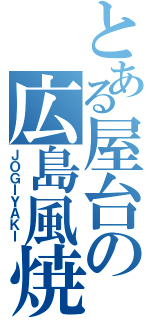 とある屋台の
広島風焼
JOGIYAKI